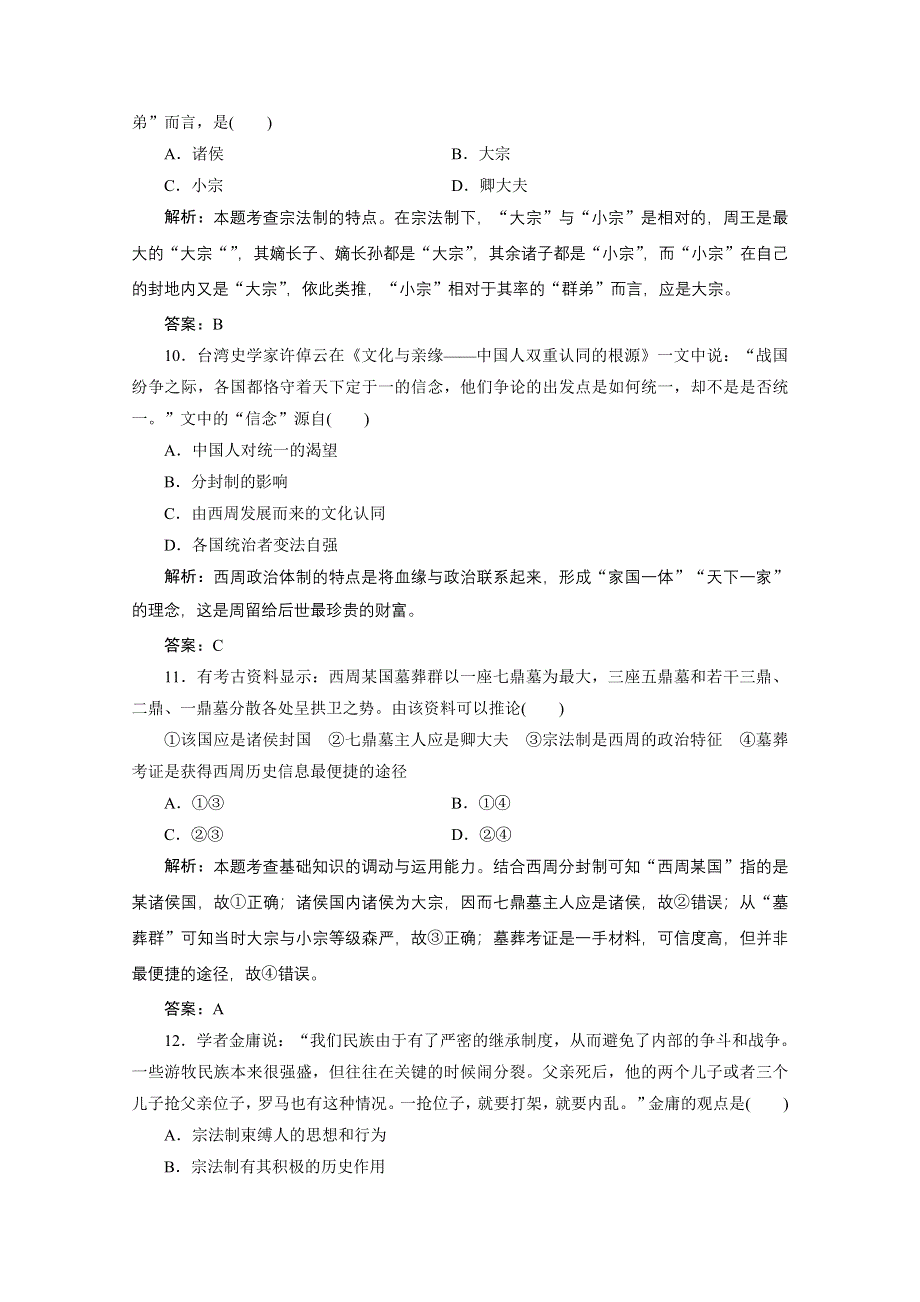 弟”而言，是(　　)

A．诸侯　　　　　　　　　　B．大宗

C．小宗　　　　　　　　　　D．卿大夫

解析：本题考查宗法制的特点。在宗法制下，“大宗”与“小宗”是相对的，周王是最大的“大宗“”，其嫡长子、嫡长孙都是“大宗”，其余诸子都是“小宗”，而“小宗”在自己的封地内又是“大宗”，依此类推，“小宗”相对于其率的“群弟”而言，应是大宗。

答案：B

10．台湾史学家许倬云在《文化与亲缘——中国人双重认同的根源》一文中说：“战国纷争之际，各国都恪守着天下定于一的信念，他们争论的出发点是如何统一，却不是是否统一。”文中的“信念”源自(　　)

A．中国人对统一的渴望

B．分封制的影响

C．由西周发展而来的文化认同

D．各国统治者变法自强

解析：西周政治体制的特点是将血缘与政治联系起来，形成“家国一体”“天下一家”的理念，这是周留给后世最珍贵的财富。

答案：C

11．有考古资料显示：西周某国墓葬群以一座七鼎墓为最大，三座五鼎墓和若干三鼎、二鼎、一鼎墓分散各处呈拱卫之势。由该资料可以推论(　　)

①该国应是诸侯封国　②七鼎墓主人应是卿大夫　③宗法制是西周的政治特征　④墓葬考证是获得西周历史信息最便捷的途径

A．①③　　　　　　　　　　B．①④

C．②③　　　　　　　　　　D．②④

解析：本题考查基础知识的调动与运用能力。结合西周分封制可知“西周某国”指的是某诸侯国，故①正确；诸侯国内诸侯为大宗，因而七鼎墓主人应是诸侯，故②错误；从“墓葬群”可知当时大宗与小宗等级森严，故③正确；墓葬考证是一手材料，可信度高，但并非最便捷的途径，故④错误。

答案：A

12．学者金庸说：“我们民族由于有了严密的继承制度，从而避免了内部的争斗和战争。一些游牧民族本来很强盛，但往往在关键的时候闹分裂。父亲死后，他的两个儿子或者三个儿子抢父亲位子，罗马也有这种情况。一抢位子，就要打架，就要内乱。”金庸的观点是(　　)

A．宗法制束缚人的思想和行为

B．宗法制有其积极的历史作用